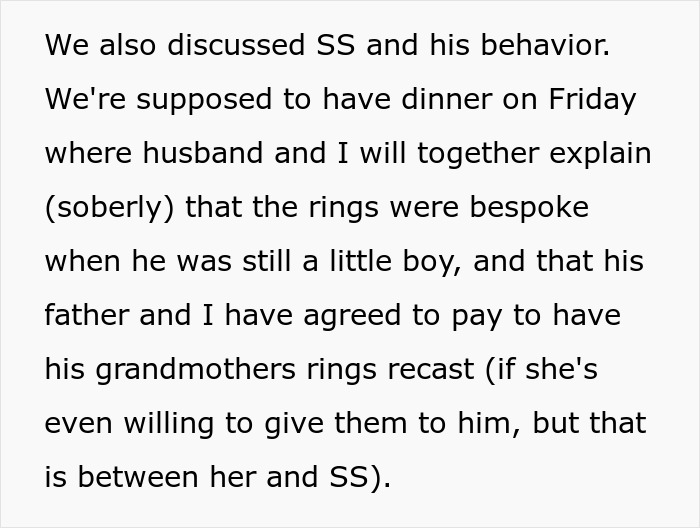 We also discussed SS and his behavior. We're supposed to have dinner on Friday where husband and I will together explain (soberly) that the rings were bespoke when he was still a little boy, and that his father and I have agreed to pay to have his grandmothers rings recast (if she's even willing to give them to him, but that is between her and SS).